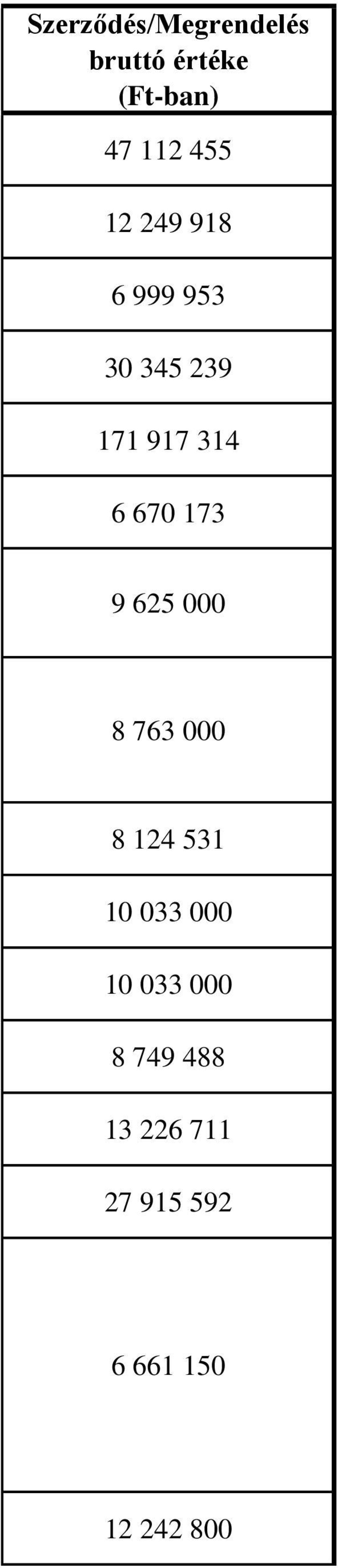 | Szerződés/Megrendelés bruttó értéke (Ft-ban) |
|---|
| 47 112 455 |
| 12 249 918 |
| 6 999 953 |
| 30 345 239 |
| 171 917 314 |
| 6 670 173 |
| 9 625 000 |
| 8 763 000 |
| 8 124 531 |
| 10 033 000 |
| 10 033 000 |
| 8 749 488 |
| 13 226 711 |
| 27 915 592 |
| 6 661 150 |
| 12 242 800 |